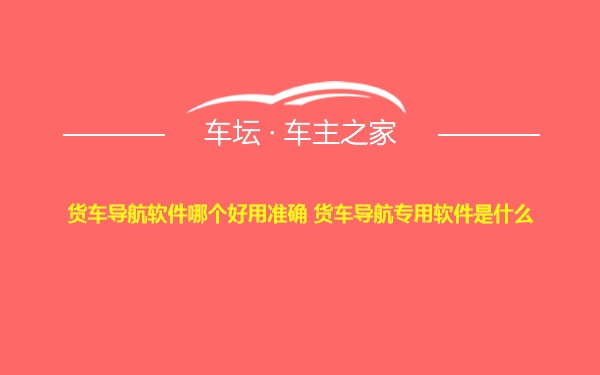 车坛 · 车主之家

货车导航软件哪个好用准确 货车导航专用软件是什么